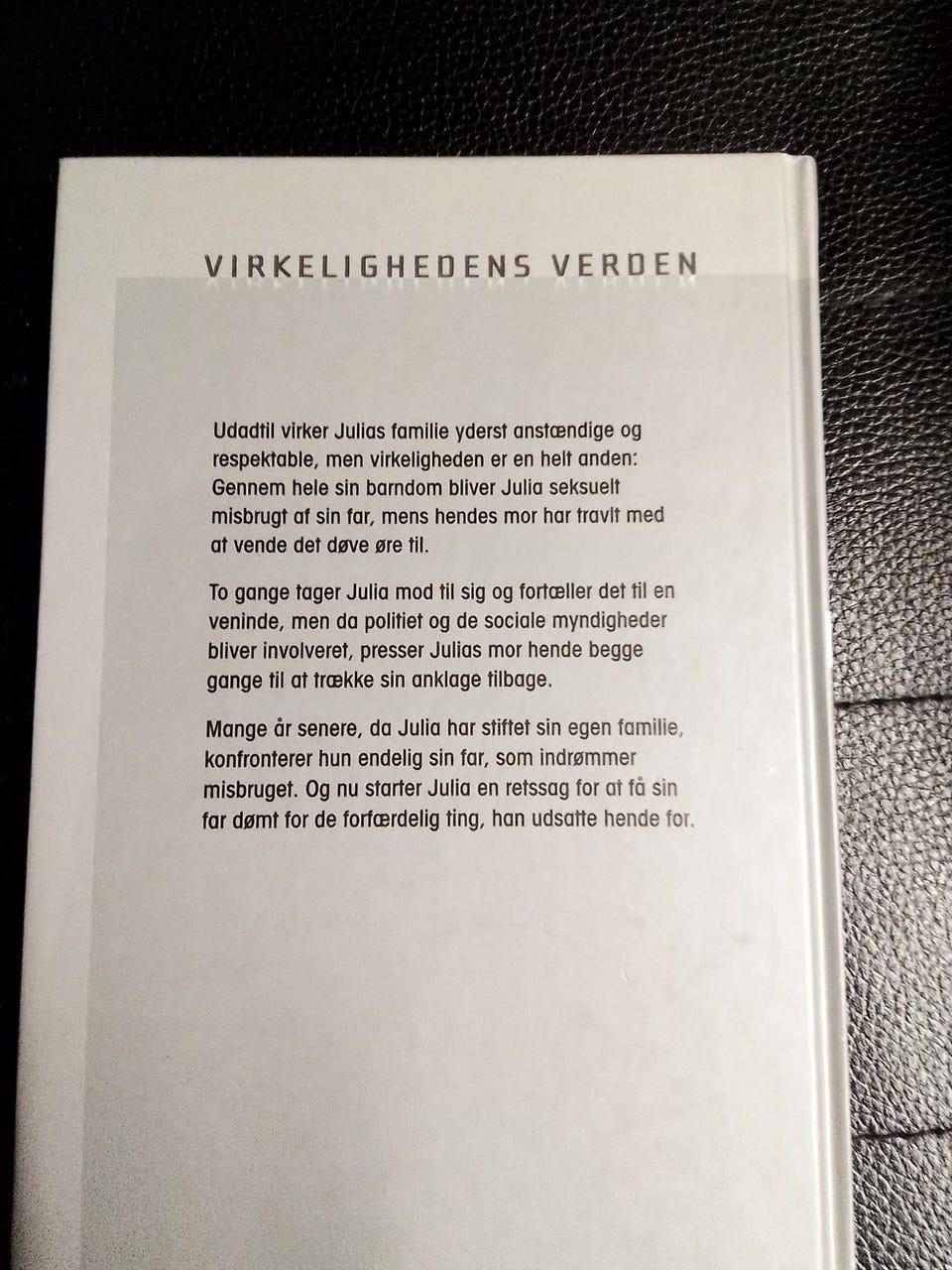 VIRKELIGHEDENS VERDEN

Udadtil virker Julias familie yderst anstændige og respektable, men virkeligheden er en helt anden: Gennem hele sin barndom bliver Julia seksuelt misbrugt af sin far, mens hendes mor har travlt med at vende det døve øre til.

To gange tager Julia mod til sig og fortæller det til en veninde, men da politiet og de sociale myndigheder bliver involveret, presser Julias mor hende begge gange til at trække sin anklage tilbage.

Mange år senere, da Julia har stiftet sin egen familie, konfronterer hun endelig sin far, som indrømmer misbruget. Og nu starter Julia en retssag for at få sin far dømt for de forfærdelig ting, han udsatte hende for.